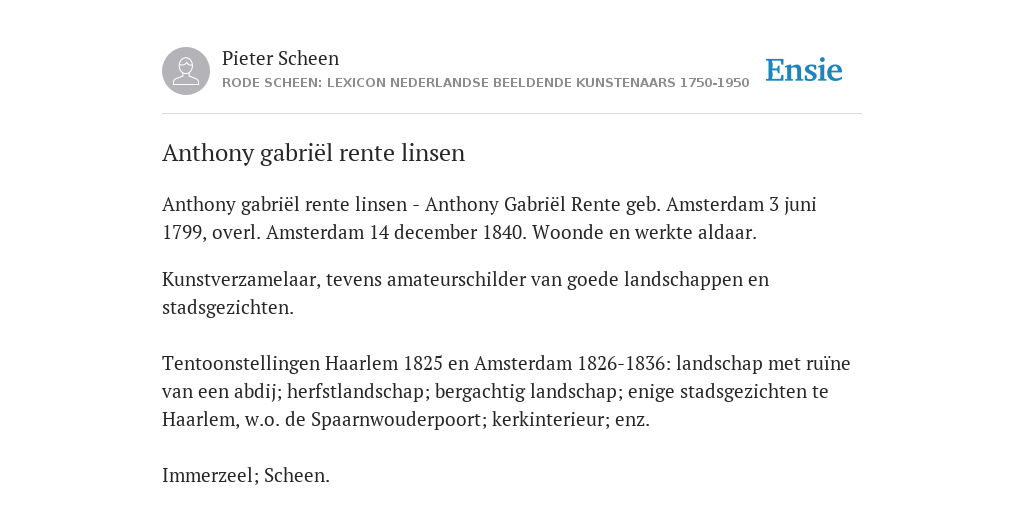 Pieter Scheen
RODE SCHEEN: LEXICON NEDERLANDSE BEELDENDE KUNSTENAARS 1750-1950

Ensie

Anthony gabriël rente linsen

Anthony gabriël rente linsen - Anthony Gabriël Rente geb. Amsterdam 3 juni 1799, overl. Amsterdam 14 december 1840. Woonde en werkte aldaar.

Kunstverzamelaar, tevens amateurschilder van goede landschappen en stadsgezichten.

Tentoonstellingen Haarlem 1825 en Amsterdam 1826-1836: landschap met ruïne van een abdij; herfstlandschap; bergachtig landschap; enige stadsgezichten te Haarlem, w.o. de Spaarnwouderpoort; kerkinterieur; enz.

Immerzeel; Scheen.